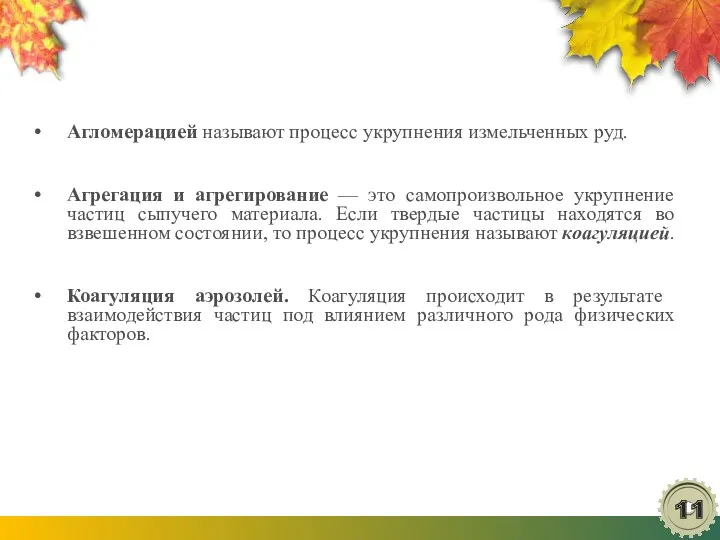 • Агломерацией называют процесс укрупнения измельченных руд.

• Агрегация и агрегирование — это самопроизвольное укрупнение частиц сыпучего материала. Если твердые частицы находятся во взвешенном состоянии, то процесс укрупнения называют коагуляцией.

• Коагуляция аэрозолей. Коагуляция происходит в результате взаимодействия частиц под влиянием различного рода физических факторов.

11